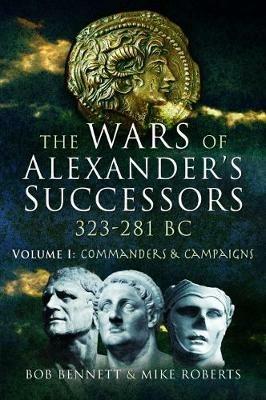 THE WARS OF ALEXANDER'S SUCCESSORS
323-281 BC
VOLUME I: COMMANDERS & CAMPAIGNS
BOB BENNETT & MIKE ROBERTS